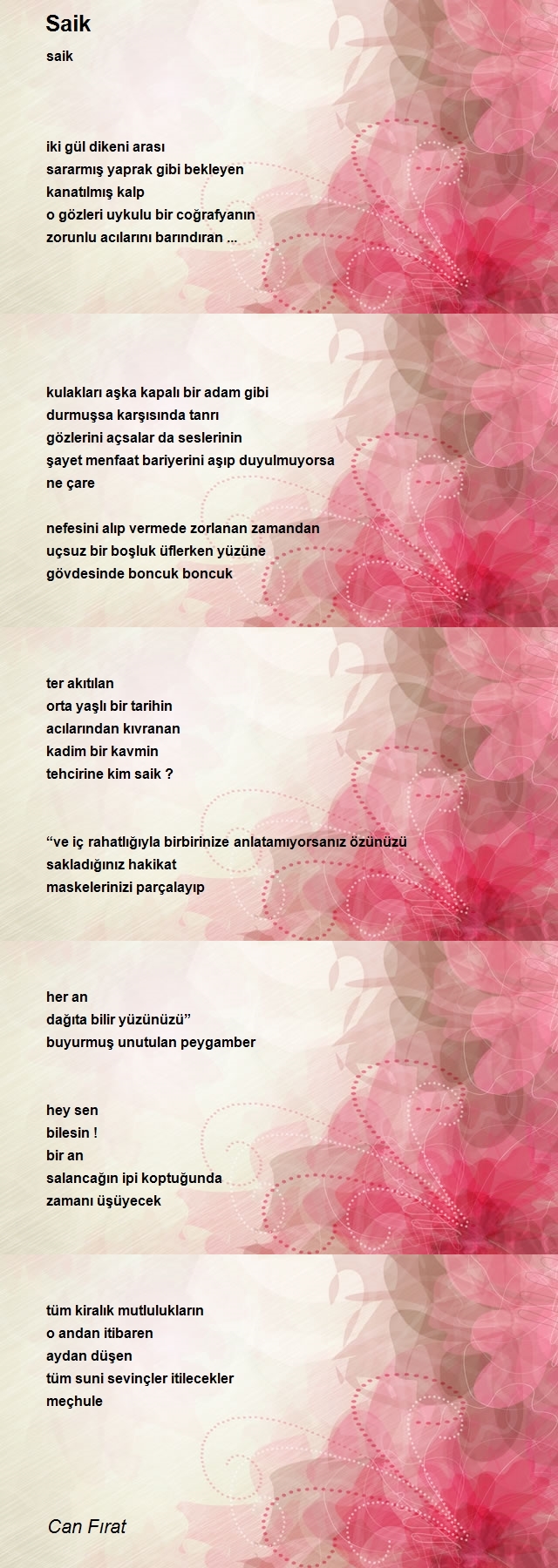 Saik

saik

iki gül dikeni arası
sararmış yaprak gibi bekleyen
kanatılmış kalp
o gözleri uykulu bir coğrafyanın
zorunlu acılarını barındıran ...

kulakları aşka kapalı bir adam gibi
durmuşsa karşısında tanrı
gözlerini açsalar da seslerinin
şayet menfaat bariyerini aşıp duyulmuyorsa
ne çare

nefesini alıp vermede zorlanan zamandan
uçsuz bir boşluk üflerken yüzüne
gövdesinde boncuk boncuk

ter akıtılan
orta yaşlı bir tarihin
acılarından kıvranan
kadim bir kavmin
tehcirine kim saik ?

“ve iç rahatlığıyla birbirinize anlatamıyorsanız özünüzü
sakladığınız hakikat
maskelerinizi parçalayıp

her an
dağıta bilir yüzünüzü”
buyurmuş unutulan peygamber

hey sen
bilesin !
bir an
salancağın ipi koptuğunda
zamanı üşüyecek

tüm kiralık mutlulukların
o andan itibaren
aydan düşen
tüm suni sevinçler itilecekler
meçhule

Can Fırat